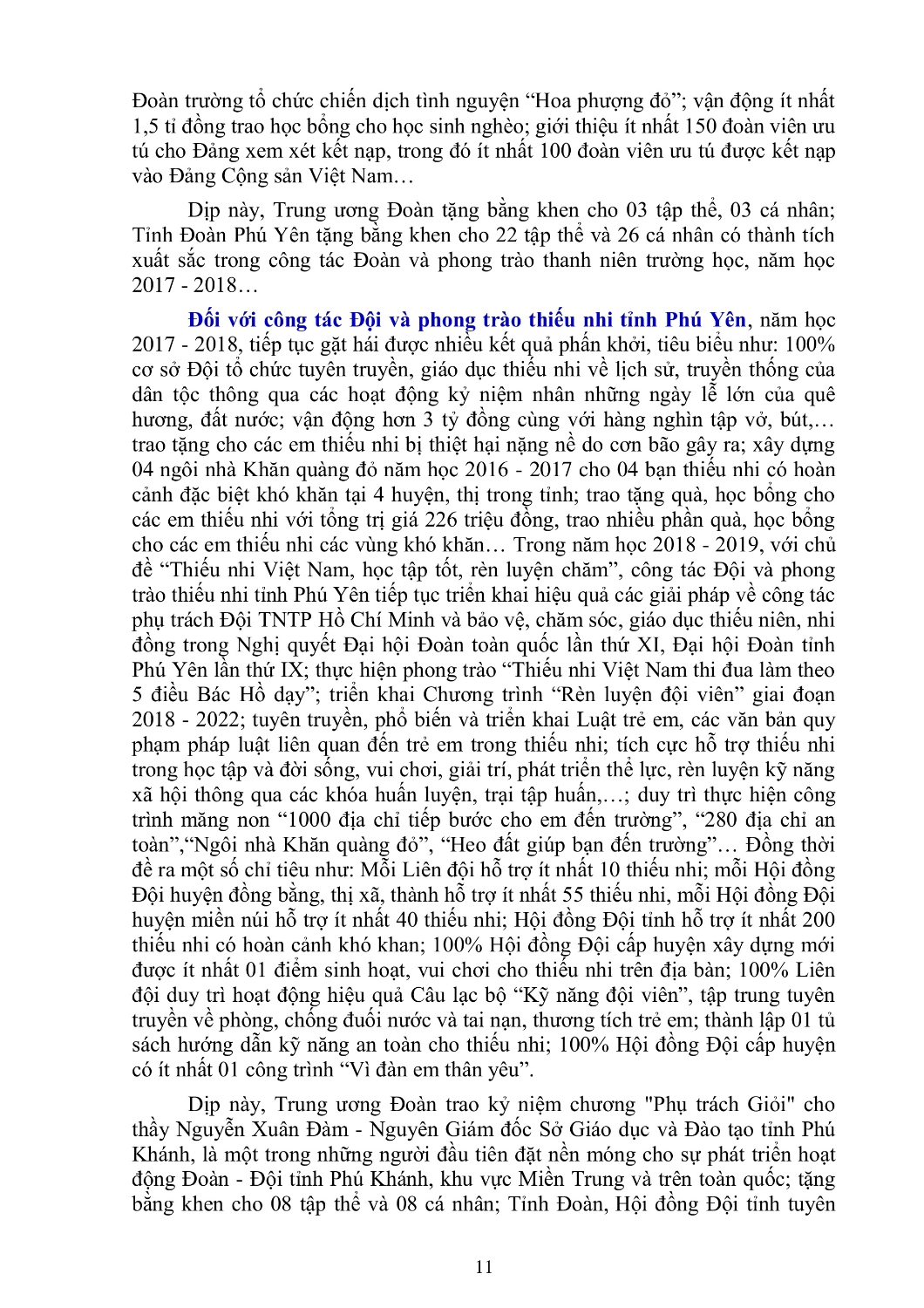 Đoàn trường tổ chức chiến dịch tình nguyện “Hoa phượng đỏ”; vận động ít nhất 1,5 tỉ đồng trao học bổng cho học sinh nghèo; giới thiệu ít nhất 150 đoàn viên ưu tú cho Đảng xem xét kết nạp, trong đó ít nhất 100 đoàn viên ưu tú được kết nạp vào Đảng Cộng sản Việt Nam…

Dịp này, Trung ương Đoàn tặng bằng khen cho 03 tập thể, 03 cá nhân; Tỉnh Đoàn Phú Yên tặng bằng khen cho 22 tập thể và 26 cá nhân có thành tích xuất sắc trong công tác Đoàn và phong trào thanh niên trường học, năm học 2017 - 2018…

Đối với công tác Đội và phong trào thiếu nhi tỉnh Phú Yên, năm học 2017 - 2018, tiếp tục gặt hái được nhiều kết quả phấn khởi, tiêu biểu như: 100% cơ sở Đội tổ chức tuyên truyền, giáo dục thiếu nhi về lịch sử, truyền thống của dân tộc thông qua các hoạt động kỷ niệm nhân những ngày lễ lớn của quê hương, đất nước; vận động hơn 3 tỷ đồng cùng với hàng nghìn tập vở, bút,… trao tặng cho các em thiếu nhi bị thiệt hại nặng nề do cơn bão gây ra; xây dựng 04 ngôi nhà Khăn quàng đỏ năm học 2016 - 2017 cho 04 bạn thiếu nhi có hoàn cảnh đặc biệt khó khăn tại 4 huyện, thị trong tỉnh; trao tặng quà, học bổng cho các em thiếu nhi với tổng trị giá 226 triệu đồng, trao nhiều phần quà, học bổng cho các em thiếu nhi các vùng khó khăn… Trong năm học 2018 - 2019, với chủ đề “Thiếu nhi Việt Nam, học tập tốt, rèn luyện chăm”, công tác Đội và phong trào thiếu nhi tỉnh Phú Yên tiếp tục triển khai hiệu quả các giải pháp về công tác phụ trách Đội TNTP Hồ Chí Minh và bảo vệ, chăm sóc, giáo dục thiếu niên, nhi đồng trong Nghị quyết Đại hội Đoàn toàn quốc lần thứ XI, Đại hội Đoàn tỉnh Phú Yên lần thứ IX; thực hiện phong trào “Thiếu nhi Việt Nam thi đua làm theo 5 điều Bác Hồ dạy”; triển khai Chương trình “Rèn luyện đội viên” giai đoạn 2018 - 2022; tuyên truyền, phổ biến và triển khai Luật trẻ em, các văn bản quy phạm pháp luật liên quan đến trẻ em trong thiếu nhi; tích cực hỗ trợ thiếu nhi trong học tập và đời sống, vui chơi, giải trí, phát triển thể lực, rèn luyện kỹ năng xã hội thông qua các khóa huấn luyện, trại tập huấn,…; duy trì thực hiện công trình măng non “1000 địa chỉ tiếp bước cho em đến trường”, “280 địa chỉ an toàn”,“Ngôi nhà Khăn quàng đỏ”, “Heo đất giúp bạn đến trường”… Đồng thời đề ra một số chỉ tiêu như: Mỗi Liên đội hỗ trợ ít nhất 10 thiếu nhi; mỗi Hội đồng Đội huyện đồng bằng, thị xã, thành hỗ trợ ít nhất 55 thiếu nhi, mỗi Hội đồng Đội huyện miền núi hỗ trợ ít nhất 40 thiếu nhi; Hội đồng Đội tỉnh hỗ trợ ít nhất 200 thiếu nhi có hoàn cảnh khó khan; 100% Hội đồng Đội cấp huyện xây dựng mới được ít nhất 01 điểm sinh hoạt, vui chơi cho thiếu nhi trên địa bàn; 100% Liên đội duy trì hoạt động hiệu quả Câu lạc bộ “Kỹ năng đội viên”, tập trung tuyên truyền về phòng, chống đuối nước và tai nạn, thương tích trẻ em; thành lập 01 tủ sách hướng dẫn kỹ năng an toàn cho thiếu nhi; 100% Hội đồng Đội cấp huyện có ít nhất 01 công trình “Vì đàn em thân yêu”.

Dịp này, Trung ương Đoàn trao kỷ niệm chương "Phụ trách Giỏi" cho thầy Nguyễn Xuân Đàm - Nguyên Giám đốc Sở Giáo dục và Đào tạo tỉnh Phú Khánh, là một trong những người đầu tiên đặt nền móng cho sự phát triển hoạt động Đoàn - Đội tỉnh Phú Khánh, khu vực Miền Trung và trên toàn quốc; tặng bằng khen cho 08 tập thể và 08 cá nhân; Tỉnh Đoàn, Hội đồng Đội tỉnh tuyên

11